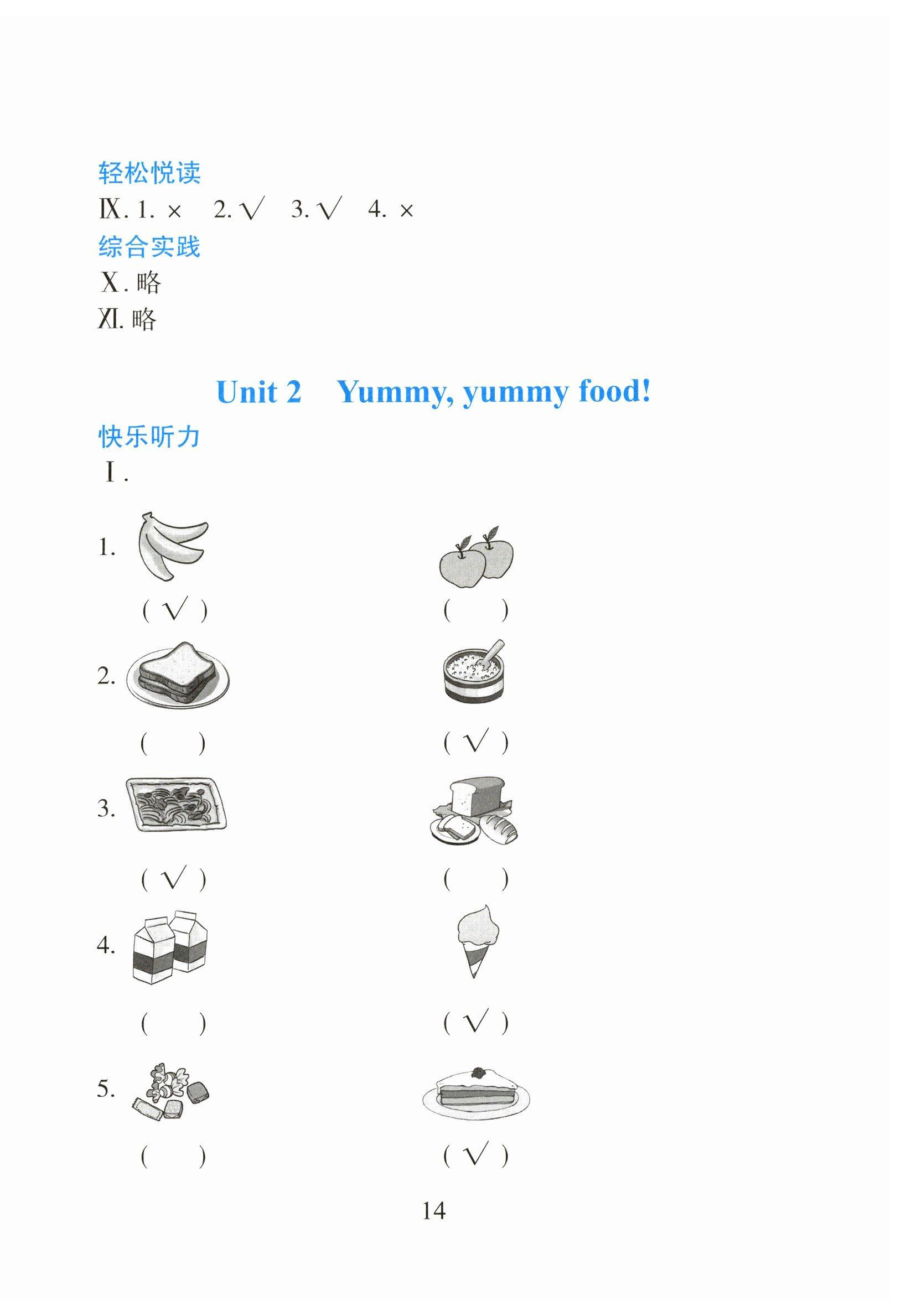 轻松悦读

Ⅸ. 1. × 2. √ 3. √ 4. ×

综合实践

Ⅹ. 略

Ⅺ. 略

Unit 2 Yummy, yummy food!

快乐听力

Ⅰ.

1.
( √ ) ( )

2.
( ) ( √ )

3.
( √ ) ( )

4.
( ) ( √ )

5.
( ) ( √ )

14